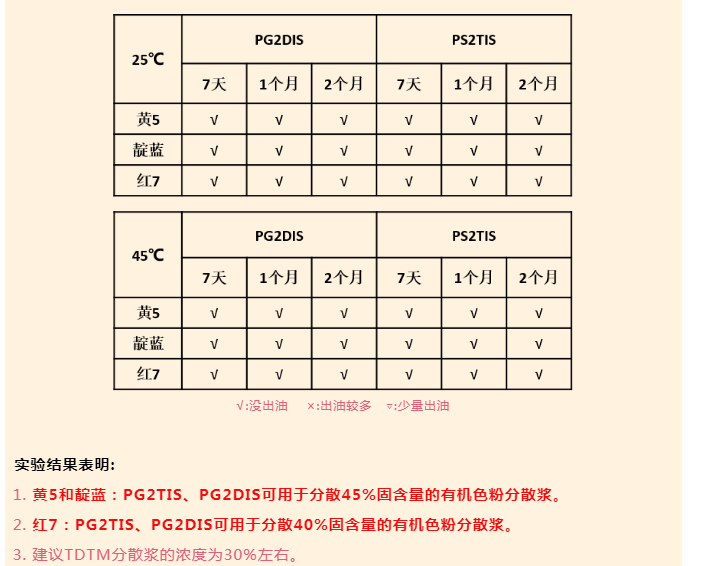 | 25℃ | PG2DIS | | | PS2TIS | | |
|---|---|---|---|---|---|---|
| | 7天 | 1个月 | 2个月 | 7天 | 1个月 | 2个月 |
| 黄5 | √ | √ | √ | √ | √ | √ |
| 靛蓝 | √ | √ | √ | √ | √ | √ |
| 红7 | √ | √ | √ | √ | √ | √ |

| 45℃ | PG2DIS | | | PS2TIS | | |
|---|---|---|---|---|---|---|
| | 7天 | 1个月 | 2个月 | 7天 | 1个月 | 2个月 |
| 黄5 | √ | √ | √ | √ | √ | √ |
| 靛蓝 | √ | √ | √ | √ | √ | √ |
| 红7 | √ | √ | √ | √ | √ | √ |

√:没出油　×:出油较多　▿:少量出油

实验结果表明:

1. 黄5和靛蓝：PG2TIS、PG2DIS可用于分散45%固含量的有机色粉分散浆。

2. 红7：PG2TIS、PG2DIS可用于分散40%固含量的有机色粉分散浆。

3. 建议TDTM分散浆的浓度为30%左右。